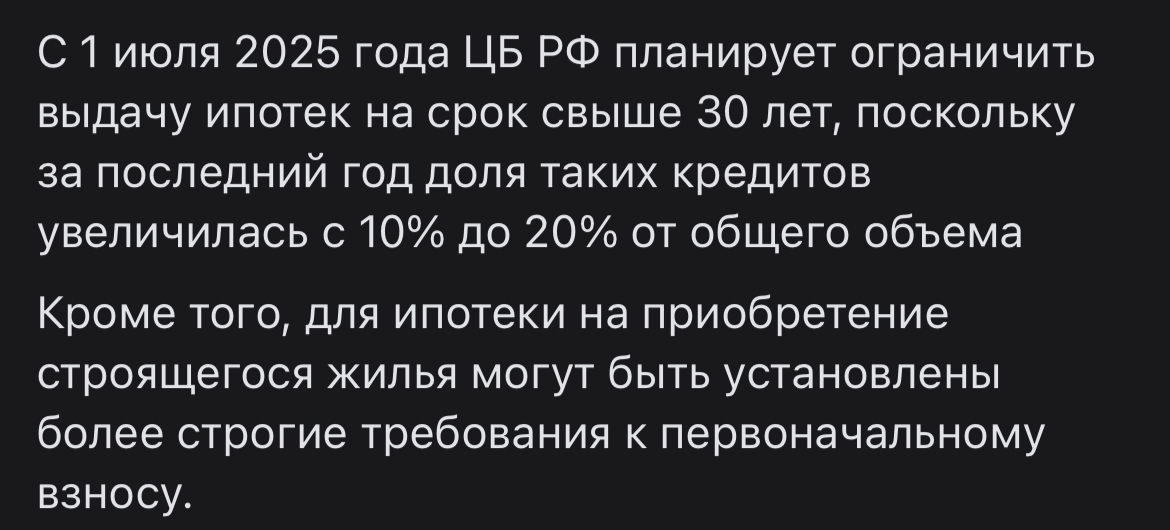 С 1 июля 2025 года ЦБ РФ планирует ограничить выдачу ипотек на срок свыше 30 лет, поскольку за последний год доля таких кредитов увеличилась с 10% до 20% от общего объема

Кроме того, для ипотеки на приобретение строящегося жилья могут быть установлены более строгие требования к первоначальному взносу.